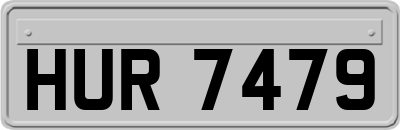 HUR 7479